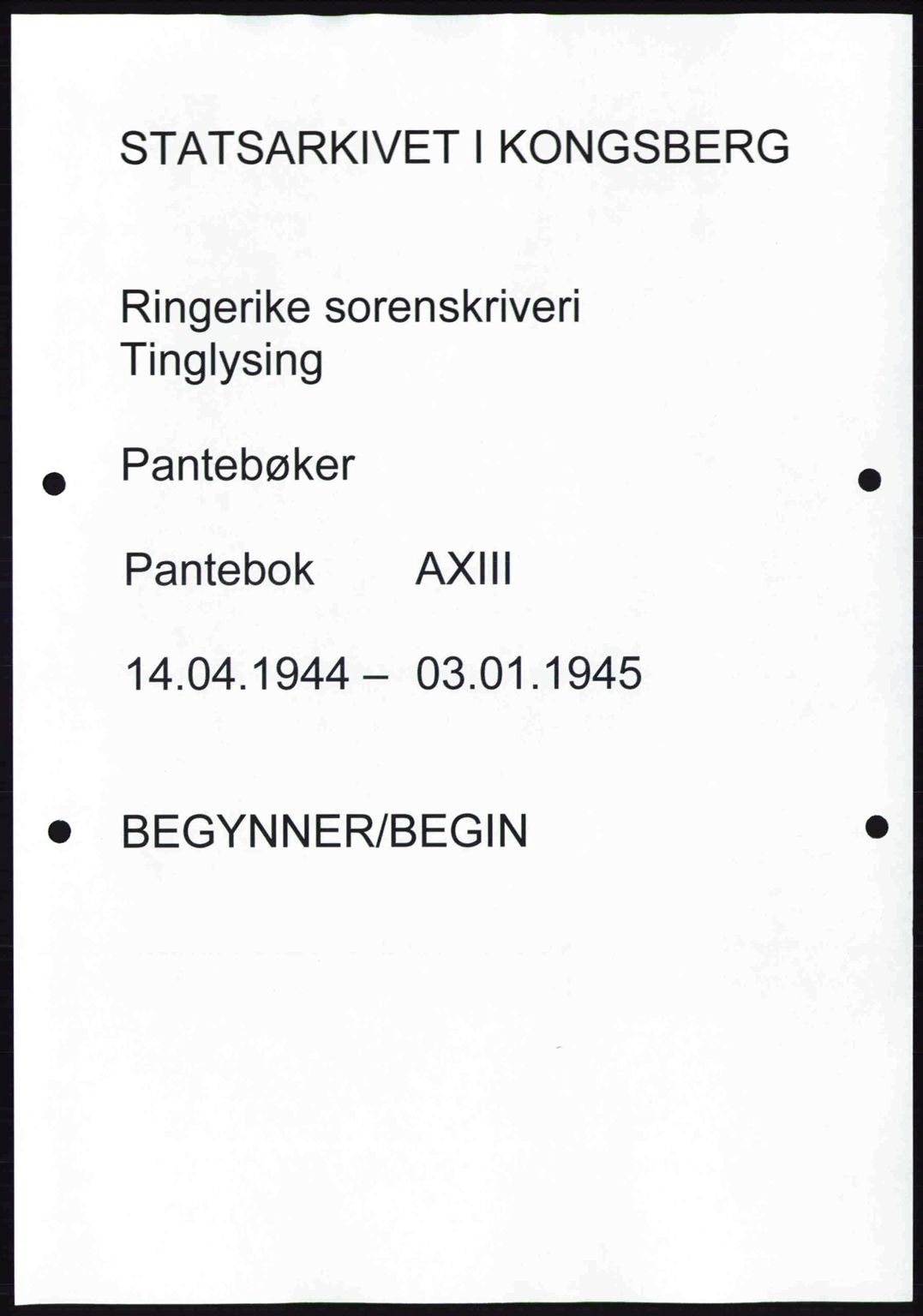 STATSARKIVET I KONGSBERG

Ringerike sorenskriveri
Tinglysing

Pantebøker

Pantebok AXIII

14.04.1944 – 03.01.1945

BEGYNNER/BEGIN